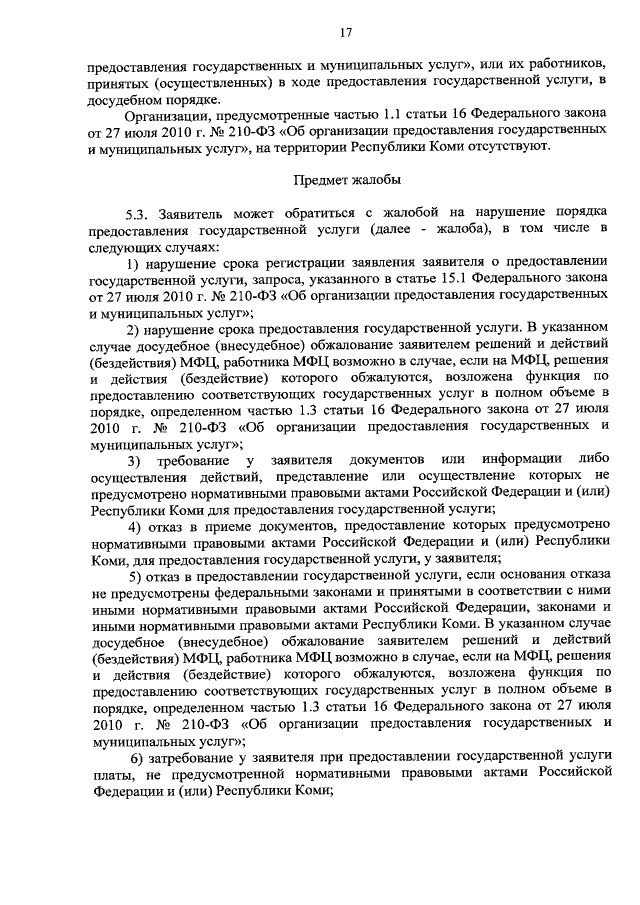 17

предоставления государственных и муниципальных услуг», или их работников, принятых (осуществленных) в ходе предоставления государственной услуги, в досудебном порядке.

Организации, предусмотренные частью 1.1 статьи 16 Федерального закона от 27 июля 2010 г. № 210-ФЗ «Об организации предоставления государственных и муниципальных услуг», на территории Республики Коми отсутствуют.

Предмет жалобы

5.3. Заявитель может обратиться с жалобой на нарушение порядка предоставления государственной услуги (далее - жалоба), в том числе в следующих случаях:

1) нарушение срока регистрации заявления заявителя о предоставлении государственной услуги, запроса, указанного в статье 15.1 Федерального закона от 27 июля 2010 г. № 210-ФЗ «Об организации предоставления государственных и муниципальных услуг»;

2) нарушение срока предоставления государственной услуги. В указанном случае досудебное (внесудебное) обжалование заявителем решений и действий (бездействия) МФЦ, работника МФЦ возможно в случае, если на МФЦ, решения и действия (бездействие) которого обжалуются, возложена функция по предоставлению соответствующих государственных услуг в полном объеме в порядке, определенном частью 1.3 статьи 16 Федерального закона от 27 июля 2010 г. № 210-ФЗ «Об организации предоставления государственных и муниципальных услуг»;

3) требование у заявителя документов или информации либо осуществления действий, представление или осуществление которых не предусмотрено нормативными правовыми актами Российской Федерации и (или) Республики Коми для предоставления государственной услуги;

4) отказ в приеме документов, предоставление которых предусмотрено нормативными правовыми актами Российской Федерации и (или) Республики Коми, для предоставления государственной услуги, у заявителя;

5) отказ в предоставлении государственной услуги, если основания отказа не предусмотрены федеральными законами и принятыми в соответствии с ними иными нормативными правовыми актами Российской Федерации, законами и иными нормативными правовыми актами Республики Коми. В указанном случае досудебное (внесудебное) обжалование заявителем решений и действий (бездействия) МФЦ, работника МФЦ возможно в случае, если на МФЦ, решения и действия (бездействие) которого обжалуются, возложена функция по предоставлению соответствующих государственных услуг в полном объеме в порядке, определенном частью 1.3 статьи 16 Федерального закона от 27 июля 2010 г. № 210-ФЗ «Об организации предоставления государственных и муниципальных услуг»;

6) затребование у заявителя при предоставлении государственной услуги платы, не предусмотренной нормативными правовыми актами Российской Федерации и (или) Республики Коми;